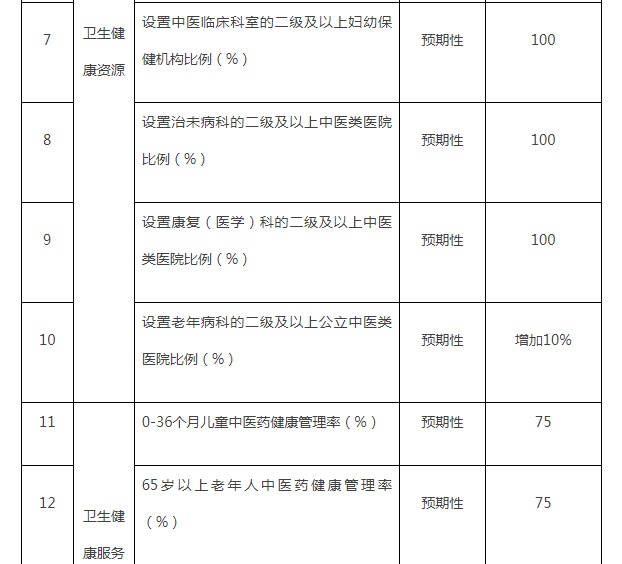 | 7 | 卫生健康资源 | 设置中医临床科室的二级及以上妇幼保健机构比例（%） | 预期性 | 100 |
|---|---|---|---|---|
| 8 | | 设置治未病科的二级及以上中医类医院比例（%） | 预期性 | 100 |
| 9 | | 设置康复（医学）科的二级及以上中医类医院比例（%） | 预期性 | 100 |
| 10 | | 设置老年病科的二级及以上公立中医类医院比例（%） | 预期性 | 增加10% |
| 11 | 卫生健康服务 | 0-36个月儿童中医药健康管理率（%） | 预期性 | 75 |
| 12 | | 65岁以上老年人中医药健康管理率（%） | 预期性 | 75 |